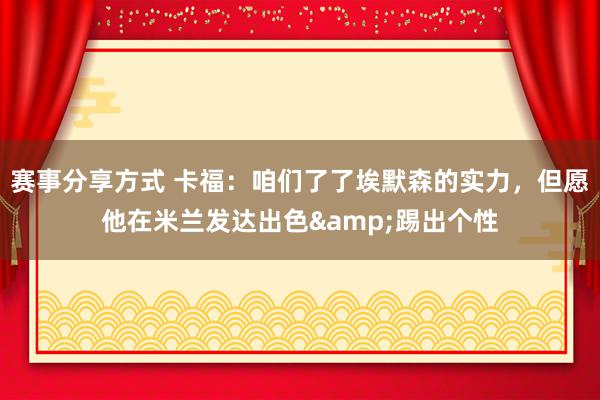 赛事分享方式 卡福：咱们了了埃默森的实力，但愿他在米兰发达出色&amp;踢出个性